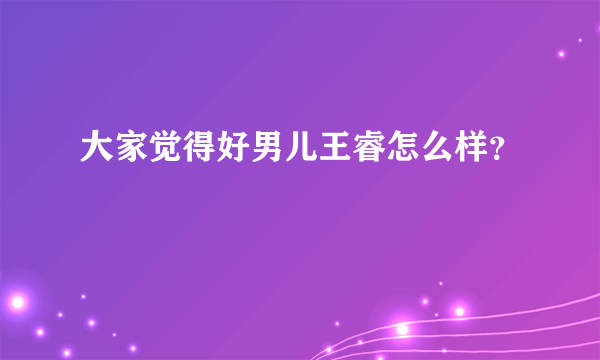 大家觉得好男儿王睿怎么样?